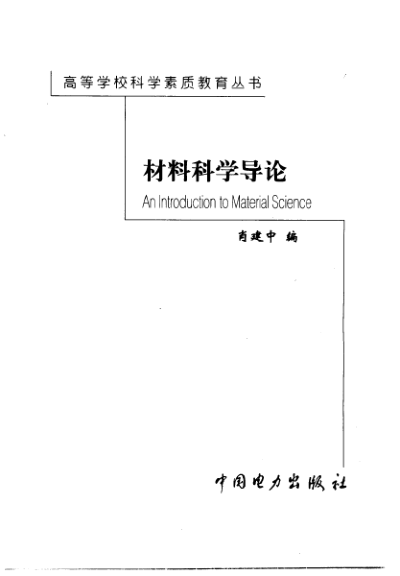 高等学校科学素质教育丛书

材料科学导论

An Introduction to Material Science

肖建中 编

中国电力出版社